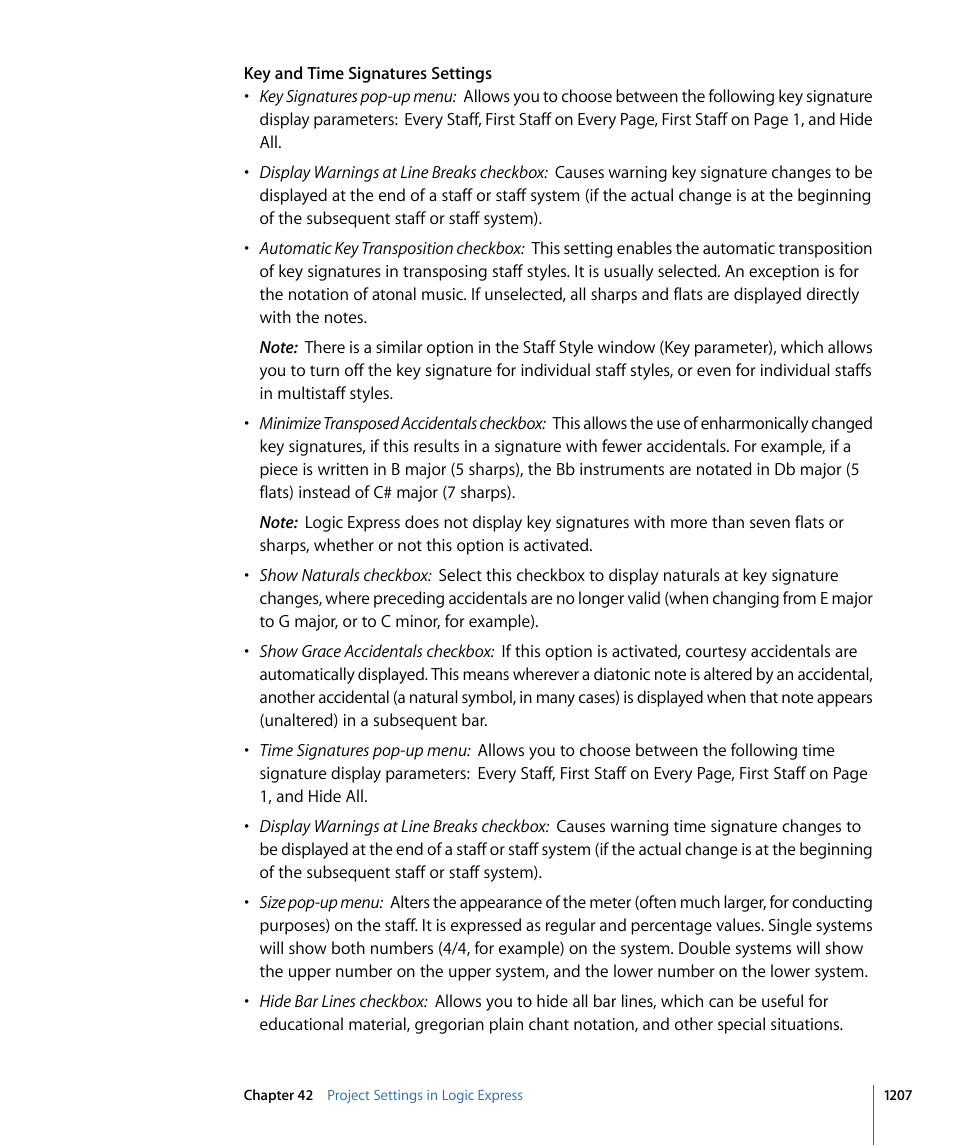 Key and Time Signatures Settings

• Key Signatures pop-up menu: Allows you to choose between the following key signature display parameters: Every Staff, First Staff on Every Page, First Staff on Page 1, and Hide All.

• Display Warnings at Line Breaks checkbox: Causes warning key signature changes to be displayed at the end of a staff or staff system (if the actual change is at the beginning of the subsequent staff or staff system).

• Automatic Key Transposition checkbox: This setting enables the automatic transposition of key signatures in transposing staff styles. It is usually selected. An exception is for the notation of atonal music. If unselected, all sharps and flats are displayed directly with the notes.

Note: There is a similar option in the Staff Style window (Key parameter), which allows you to turn off the key signature for individual staff styles, or even for individual staffs in multistaff styles.

• Minimize Transposed Accidentals checkbox: This allows the use of enharmonically changed key signatures, if this results in a signature with fewer accidentals. For example, if a piece is written in B major (5 sharps), the Bb instruments are notated in Db major (5 flats) instead of C# major (7 sharps).

Note: Logic Express does not display key signatures with more than seven flats or sharps, whether or not this option is activated.

• Show Naturals checkbox: Select this checkbox to display naturals at key signature changes, where preceding accidentals are no longer valid (when changing from E major to G major, or to C minor, for example).

• Show Grace Accidentals checkbox: If this option is activated, courtesy accidentals are automatically displayed. This means wherever a diatonic note is altered by an accidental, another accidental (a natural symbol, in many cases) is displayed when that note appears (unaltered) in a subsequent bar.

• Time Signatures pop-up menu: Allows you to choose between the following time signature display parameters: Every Staff, First Staff on Every Page, First Staff on Page 1, and Hide All.

• Display Warnings at Line Breaks checkbox: Causes warning time signature changes to be displayed at the end of a staff or staff system (if the actual change is at the beginning of the subsequent staff or staff system).

• Size pop-up menu: Alters the appearance of the meter (often much larger, for conducting purposes) on the staff. It is expressed as regular and percentage values. Single systems will show both numbers (4/4, for example) on the system. Double systems will show the upper number on the upper system, and the lower number on the lower system.

• Hide Bar Lines checkbox: Allows you to hide all bar lines, which can be useful for educational material, gregorian plain chant notation, and other special situations.

Chapter 42 Project Settings in Logic Express 1207